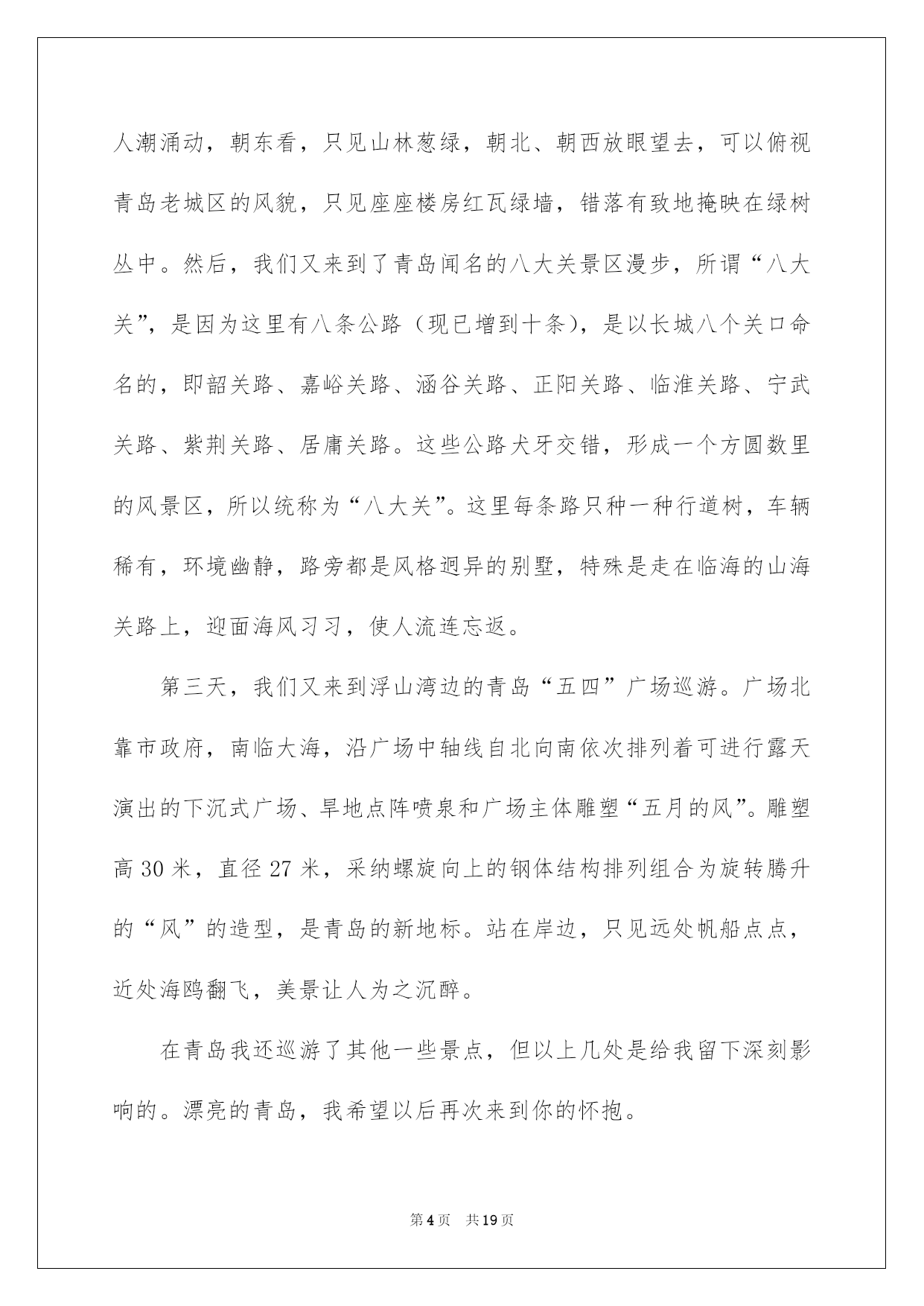 人潮涌动，朝东看，只见山林葱绿，朝北、朝西放眼望去，可以俯视青岛老城区的风貌，只见座座楼房红瓦绿墙，错落有致地掩映在绿树丛中。然后，我们又来到了青岛闻名的八大关景区漫步，所谓“八大关”，是因为这里有八条公路（现已增到十条），是以长城八个关口命名的，即韶关路、嘉峪关路、涵谷关路、正阳关路、临淮关路、宁武关路、紫荆关路、居庸关路。这些公路犬牙交错，形成一个方圆数里的风景区，所以统称为“八大关”。这里每条路只种一种行道树，车辆稀有，环境幽静，路旁都是风格迥异的别墅，特殊是走在临海的山海关路上，迎面海风习习，使人流连忘返。

第三天，我们又来到浮山湾边的青岛“五四”广场巡游。广场北靠市政府，南临大海，沿广场中轴线自北向南依次排列着可进行露天演出的下沉式广场、旱地点阵喷泉和广场主体雕塑“五月的风”。雕塑高 30 米，直径 27 米，采纳螺旋向上的钢体结构排列组合为旋转腾升的“风”的造型，是青岛的新地标。站在岸边，只见远处帆船点点，近处海鸥翻飞，美景让人为之沉醉。

在青岛我还巡游了其他一些景点，但以上几处是给我留下深刻影响的。漂亮的青岛，我希望以后再次来到你的怀抱。

第 4 页　共 19 页